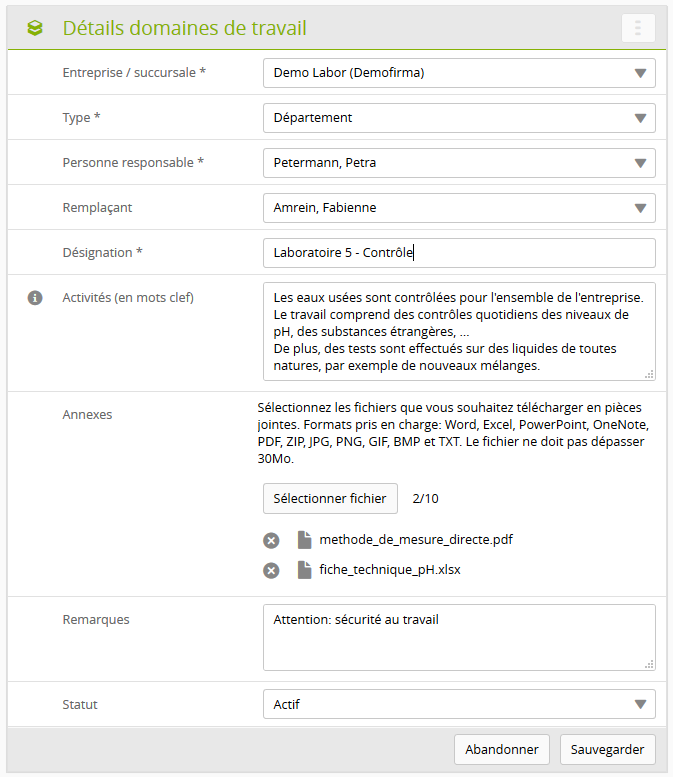 Détails domaines de travail

Entreprise / succursale *
Demo Labor (Demofirma)

Type *
Département

Personne responsable *
Petermann, Petra

Remplaçant
Amrein, Fabienne

Désignation *
Laboratoire 5 - Contrôle

Activités (en mots clef)
Les eaux usées sont contrôlées pour l'ensemble de l'entreprise. Le travail comprend des contrôles quotidiens des niveaux de pH, des substances étrangères, ...
De plus, des tests sont effectués sur des liquides de toutes natures, par exemple de nouveaux mélanges.

Annexes
Sélectionnez les fichiers que vous souhaitez télécharger en pièces jointes. Formats pris en charge: Word, Excel, PowerPoint, OneNote, PDF, ZIP, JPG, PNG, GIF, BMP et TXT. Le fichier ne doit pas dépasser 30Mo.

Sélectionner fichier 2/10

methode_de_mesure_directe.pdf
fiche_technique_pH.xlsx

Remarques
Attention: sécurité au travail

Statut
Actif

Abandonner Sauvegarder